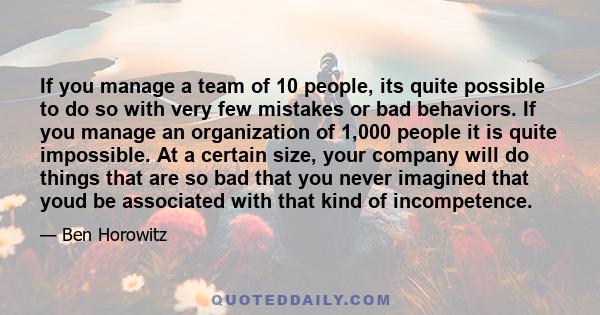 If you manage a team of 10 people, its quite possible to do so with very few mistakes or bad behaviors. If you manage an organization of 1,000 people it is quite impossible. At a certain size, your company will do things that are so bad that you never imagined that youd be associated with that kind of incompetence.

— Ben Horowitz

QUOTEDDAILY.COM